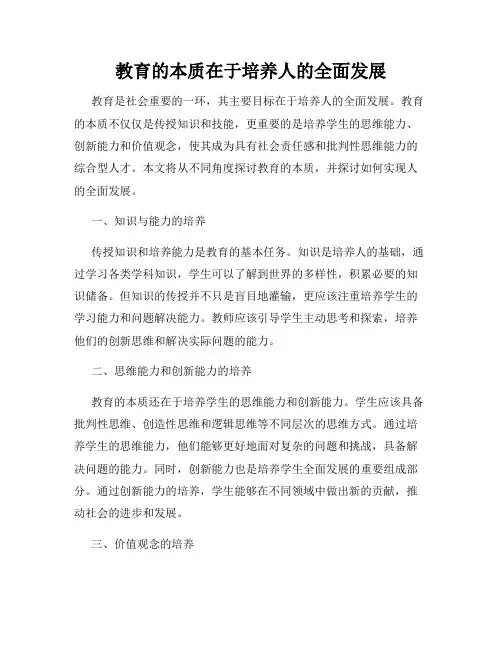 教育的本质在于培养人的全面发展

教育是社会重要的一环，其主要目标在于培养人的全面发展。教育的本质不仅仅是传授知识和技能，更重要的是培养学生的思维能力、创新能力和价值观念，使其成为具有社会责任感和批判性思维能力的综合型人才。本文将从不同角度探讨教育的本质，并探讨如何实现人的全面发展。

一、知识与能力的培养

传授知识和培养能力是教育的基本任务。知识是培养人的基础，通过学习各类学科知识，学生可以了解到世界的多样性，积累必要的知识储备。但知识的传授并不只是盲目地灌输，更应该注重培养学生的学习能力和问题解决能力。教师应该引导学生主动思考和探索，培养他们的创新思维和解决实际问题的能力。

二、思维能力和创新能力的培养

教育的本质还在于培养学生的思维能力和创新能力。学生应该具备批判性思维、创造性思维和逻辑思维等不同层次的思维方式。通过培养学生的思维能力，他们能够更好地面对复杂的问题和挑战，具备解决问题的能力。同时，创新能力也是培养学生全面发展的重要组成部分。通过创新能力的培养，学生能够在不同领域中做出新的贡献，推动社会的进步和发展。

三、价值观念的培养